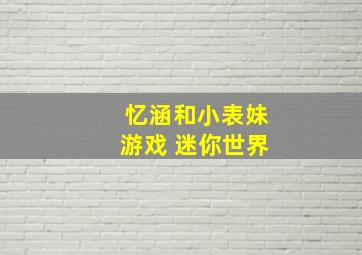 忆涵和小表妹
游戏 迷你世界